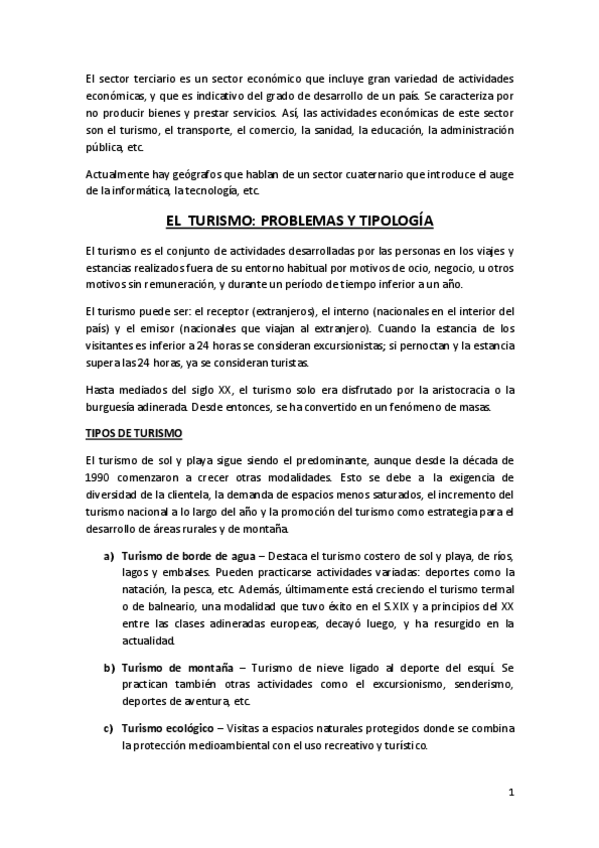 El sector terciario es un sector económico que incluye gran variedad de actividades económicas, y que es indicativo del grado de desarrollo de un país. Se caracteriza por no producir bienes y prestar servicios. Así, las actividades económicas de este sector son el turismo, el transporte, el comercio, la sanidad, la educación, la administración pública, etc.

Actualmente hay geógrafos que hablan de un sector cuaternario que introduce el auge de la informática, la tecnología, etc.

EL TURISMO: PROBLEMAS Y TIPOLOGÍA

El turismo es el conjunto de actividades desarrolladas por las personas en los viajes y estancias realizados fuera de su entorno habitual por motivos de ocio, negocio, u otros motivos sin remuneración, y durante un período de tiempo inferior a un año.

El turismo puede ser: el receptor (extranjeros), el interno (nacionales en el interior del país) y el emisor (nacionales que viajan al extranjero). Cuando la estancia de los visitantes es inferior a 24 horas se consideran excursionistas; si pernoctan y la estancia supera las 24 horas, ya se consideran turistas.

Hasta mediados del siglo XX, el turismo solo era disfrutado por la aristocracia o la burguesía adinerada. Desde entonces, se ha convertido en un fenómeno de masas.

TIPOS DE TURISMO

El turismo de sol y playa sigue siendo el predominante, aunque desde la década de 1990 comenzaron a crecer otras modalidades. Esto se debe a la exigencia de diversidad de la clientela, la demanda de espacios menos saturados, el incremento del turismo nacional a lo largo del año y la promoción del turismo como estrategia para el desarrollo de áreas rurales y de montaña.

a) Turismo de borde de agua – Destaca el turismo costero de sol y playa, de ríos, lagos y embalses. Pueden practicarse actividades variadas: deportes como la natación, la pesca, etc. Además, últimamente está creciendo el turismo termal o de balneario, una modalidad que tuvo éxito en el S.XIX y a principios del XX entre las clases adineradas europeas, decayó luego, y ha resurgido en la actualidad.

b) Turismo de montaña – Turismo de nieve ligado al deporte del esquí. Se practican también otras actividades como el excursionismo, senderismo, deportes de aventura, etc.

c) Turismo ecológico – Visitas a espacios naturales protegidos donde se combina la protección medioambiental con el uso recreativo y turístico.

1